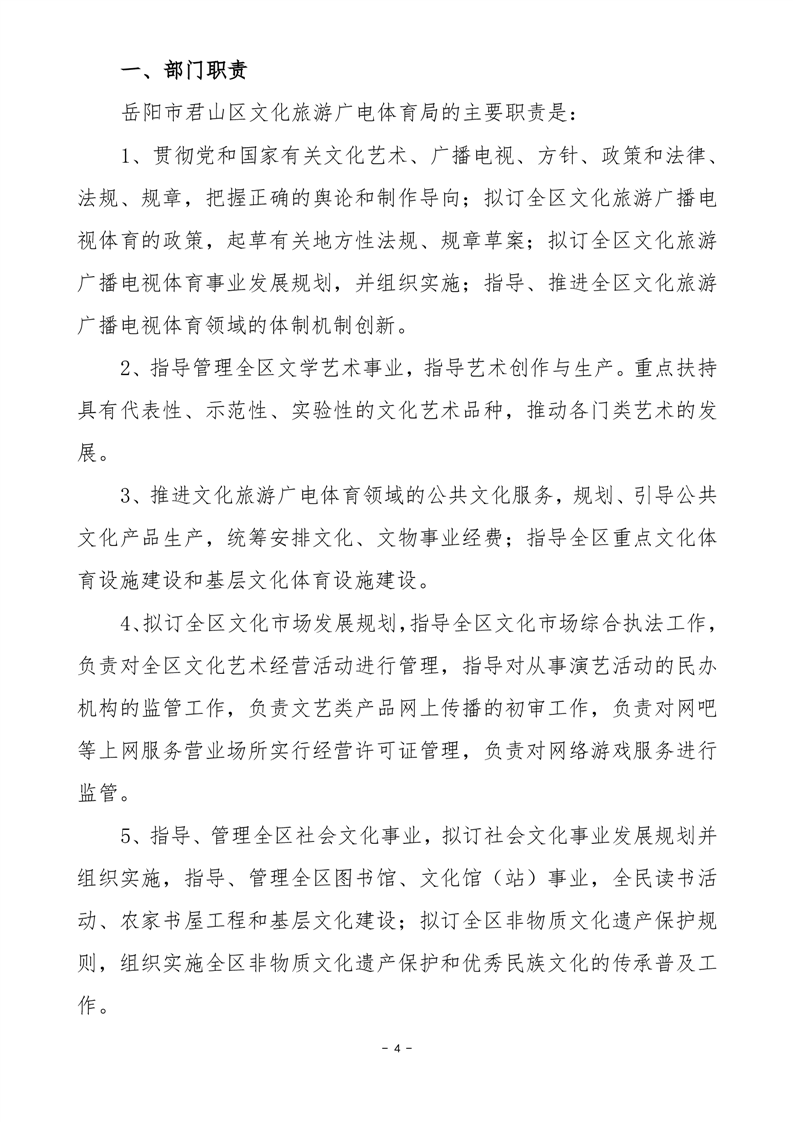 一、部门职责

岳阳市君山区文化旅游广电体育局的主要职责是：

1、贯彻党和国家有关文化艺术、广播电视、方针、政策和法律、法规、规章，把握正确的舆论和制作导向；拟订全区文化旅游广播电视体育的政策，起草有关地方性法规、规章草案；拟订全区文化旅游广播电视体育事业发展规划，并组织实施；指导、推进全区文化旅游广播电视体育领域的体制机制创新。

2、指导管理全区文学艺术事业，指导艺术创作与生产。重点扶持具有代表性、示范性、实验性的文化艺术品种，推动各门类艺术的发展。

3、推进文化旅游广电体育领域的公共文化服务，规划、引导公共文化产品生产，统筹安排文化、文物事业经费；指导全区重点文化体育设施建设和基层文化体育设施建设。

4、拟订全区文化市场发展规划，指导全区文化市场综合执法工作，负责对全区文化艺术经营活动进行管理，指导对从事演艺活动的民办机构的监管工作，负责文艺类产品网上传播的初审工作，负责对网吧等上网服务营业场所实行经营许可证管理，负责对网络游戏服务进行监管。

5、指导、管理全区社会文化事业，拟订社会文化事业发展规划并组织实施，指导、管理全区图书馆、文化馆（站）事业，全民读书活动、农家书屋工程和基层文化建设；拟订全区非物质文化遗产保护规则，组织实施全区非物质文化遗产保护和优秀民族文化的传承普及工作。

- 4 -